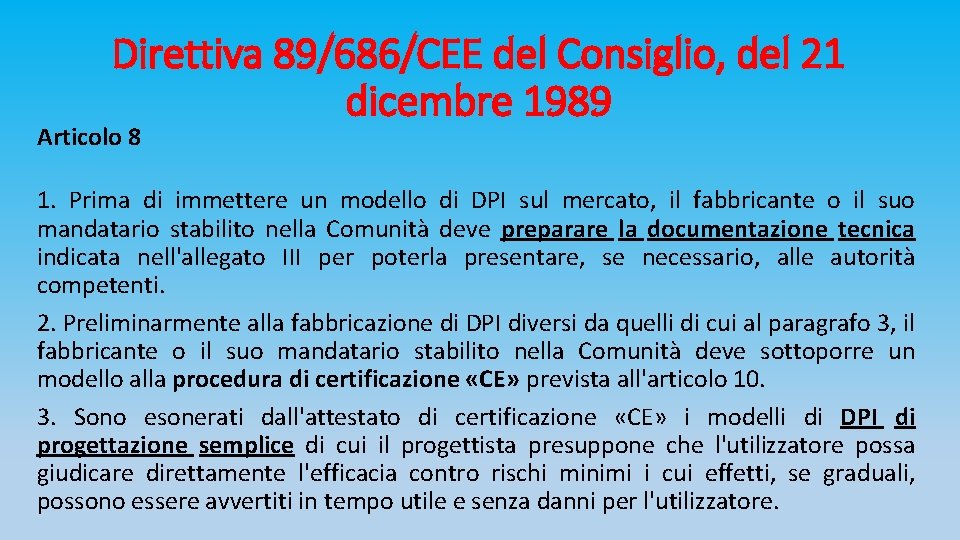 Direttiva 89/686/CEE del Consiglio, del 21 dicembre 1989

Articolo 8

1. Prima di immettere un modello di DPI sul mercato, il fabbricante o il suo mandatario stabilito nella Comunità deve preparare la documentazione tecnica indicata nell'allegato III per poterla presentare, se necessario, alle autorità competenti.

2. Preliminarmente alla fabbricazione di DPI diversi da quelli di cui al paragrafo 3, il fabbricante o il suo mandatario stabilito nella Comunità deve sottoporre un modello alla procedura di certificazione «CE» prevista all'articolo 10.

3. Sono esonerati dall'attestato di certificazione «CE» i modelli di DPI di progettazione semplice di cui il progettista presuppone che l'utilizzatore possa giudicare direttamente l'efficacia contro rischi minimi i cui effetti, se graduali, possono essere avvertiti in tempo utile e senza danni per l'utilizzatore.